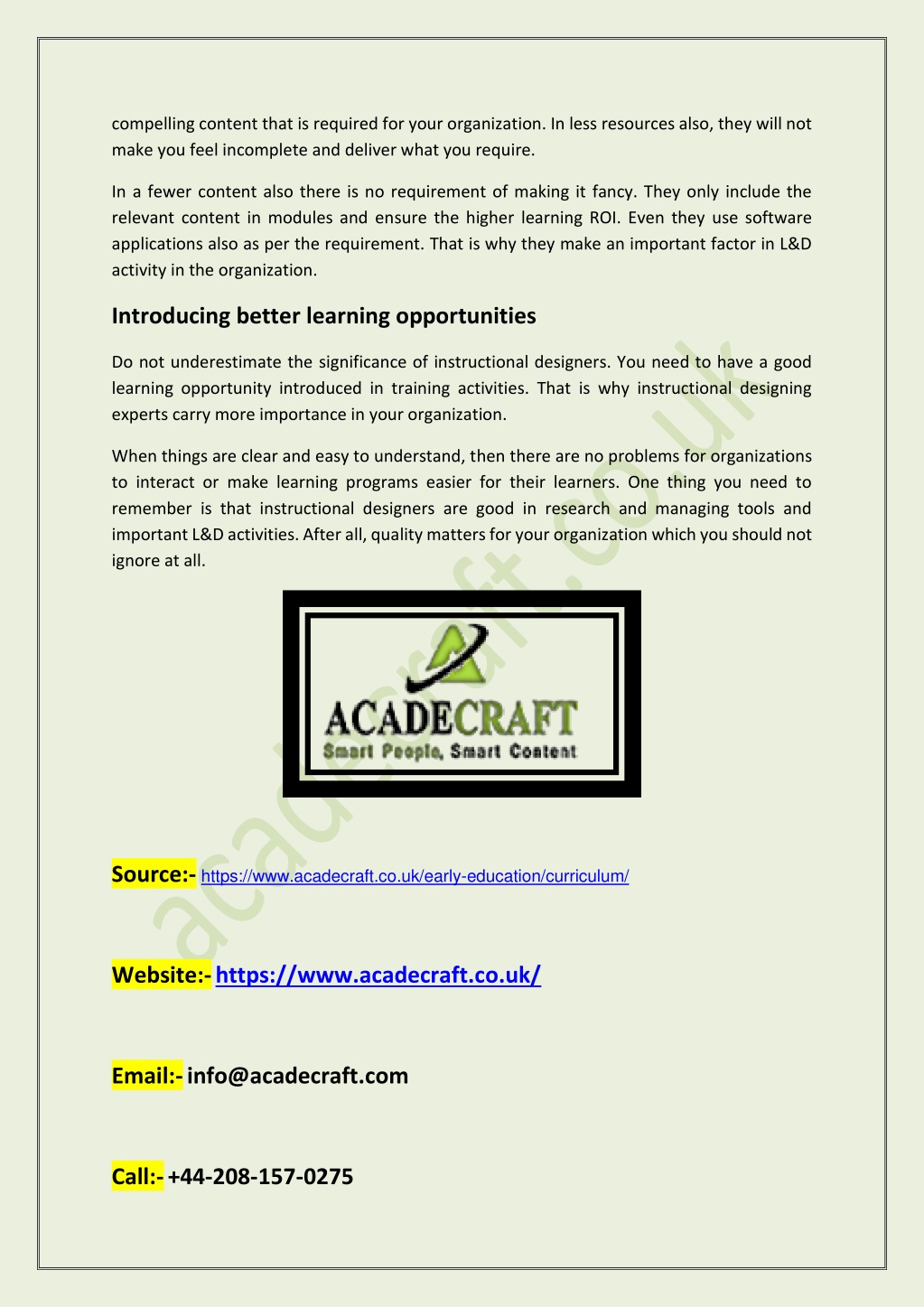 compelling content that is required for your organization. In less resources also, they will not make you feel incomplete and deliver what you require.

In a fewer content also there is no requirement of making it fancy. They only include the relevant content in modules and ensure the higher learning ROI. Even they use software applications also as per the requirement. That is why they make an important factor in L&D activity in the organization.

Introducing better learning opportunities

Do not underestimate the significance of instructional designers. You need to have a good learning opportunity introduced in training activities. That is why instructional designing experts carry more importance in your organization.

When things are clear and easy to understand, then there are no problems for organizations to interact or make learning programs easier for their learners. One thing you need to remember is that instructional designers are good in research and managing tools and important L&D activities. After all, quality matters for your organization which you should not ignore at all.

ACADECRAFT
Smart People, Smart Content

acadecraft.co.uk

Source:- https://www.acadecraft.co.uk/early-education/curriculum/

Website:- https://www.acadecraft.co.uk/

Email:- info@acadecraft.com

Call:- +44-208-157-0275